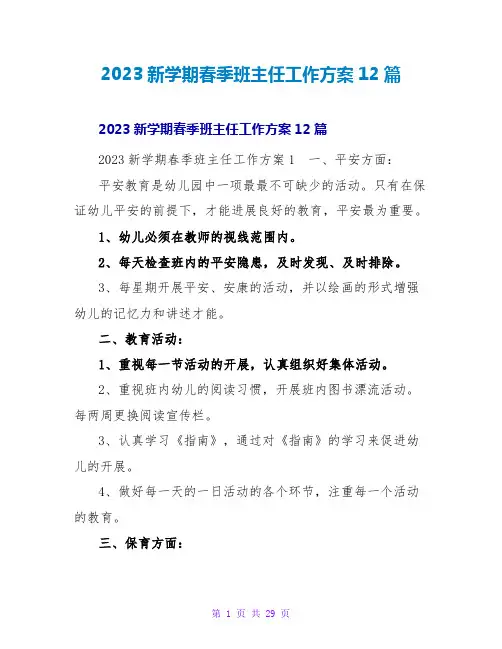 2023 新学期春季班主任工作方案 12 篇

2023 新学期春季班主任工作方案 12 篇

2023 新学期春季班主任工作方案 1　一、平安方面:

平安教育是幼儿园中一项最最不可缺少的活动。只有在保证幼儿平安的前提下，才能进展良好的教育，平安最为重要。

1、幼儿必须在教师的视线范围内。

2、每天检查班内的平安隐患，及时发现、及时排除。

3、每星期开展平安、安康的活动，并以绘画的形式增强幼儿的记忆力和讲述才能。

二、教育活动:

1、重视每一节活动的开展，认真组织好集体活动。

2、重视班内幼儿的阅读习惯，开展班内图书漂流活动。每两周更换阅读宣传栏。

3、认真学习《指南》，通过对《指南》的学习来促进幼儿的开展。

4、做好每一天的一日活动的各个环节，注重每一个活动的教育。

三、保育方面:

第 1 页 共 29 页